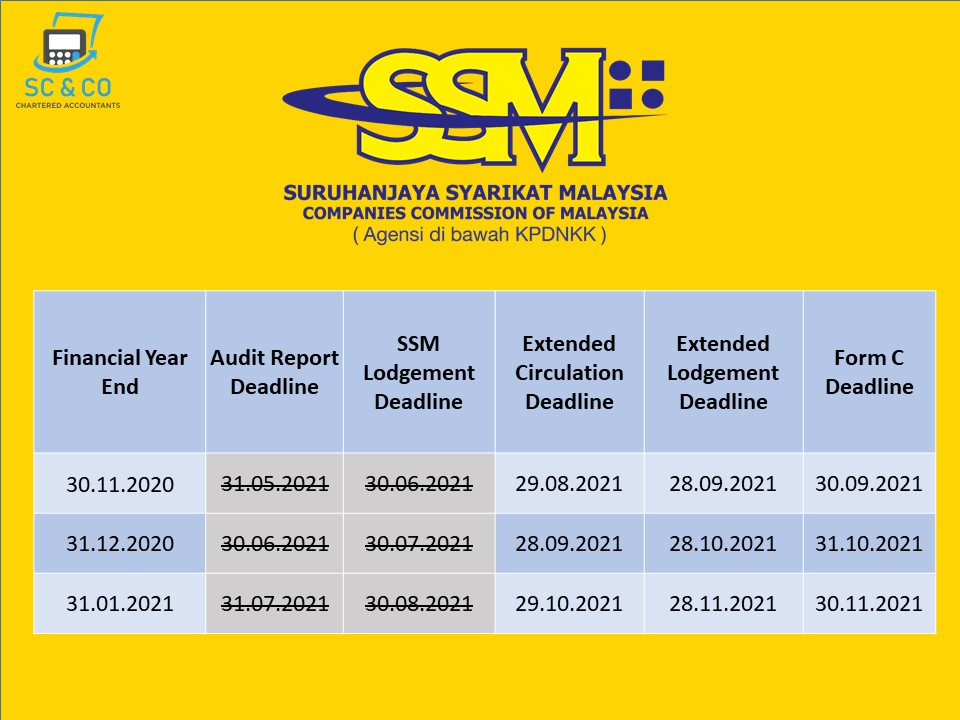 SC & CO
CHARTERED ACCOUNTANTS

SSM

SURUHANJAYA SYARIKAT MALAYSIA
COMPANIES COMMISSION OF MALAYSIA
( Agensi di bawah KPDNKK )

| Financial Year End | Audit Report Deadline | SSM Lodgement Deadline | Extended Circulation Deadline | Extended Lodgement Deadline | Form C Deadline |
|---|---|---|---|---|---|
| 30.11.2020 | 31.05.2021 | 30.06.2021 | 29.08.2021 | 28.09.2021 | 30.09.2021 |
| 31.12.2020 | 30.06.2021 | 30.07.2021 | 28.09.2021 | 28.10.2021 | 31.10.2021 |
| 31.01.2021 | 31.07.2021 | 30.08.2021 | 29.10.2021 | 28.11.2021 | 30.11.2021 |